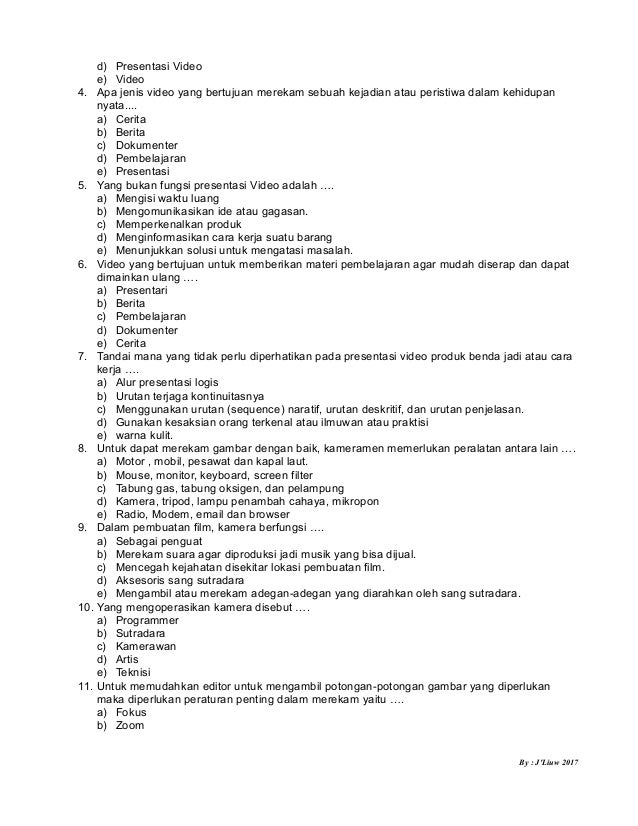 d) Presentasi Video
e) Video

4. Apa jenis video yang bertujuan merekam sebuah kejadian atau peristiwa dalam kehidupan nyata....
a) Cerita
b) Berita
c) Dokumenter
d) Pembelajaran
e) Presentasi

5. Yang bukan fungsi presentasi Video adalah ….
a) Mengisi waktu luang
b) Mengomunikasikan ide atau gagasan.
c) Memperkenalkan produk
d) Menginformasikan cara kerja suatu barang
e) Menunjukkan solusi untuk mengatasi masalah.

6. Video yang bertujuan untuk memberikan materi pembelajaran agar mudah diserap dan dapat dimainkan ulang ….
a) Presentari
b) Berita
c) Pembelajaran
d) Dokumenter
e) Cerita

7. Tandai mana yang tidak perlu diperhatikan pada presentasi video produk benda jadi atau cara kerja ….
a) Alur presentasi logis
b) Urutan terjaga kontinuitasnya
c) Menggunakan urutan (sequence) naratif, urutan deskritif, dan urutan penjelasan.
d) Gunakan kesaksian orang terkenal atau ilmuwan atau praktisi
e) warna kulit.

8. Untuk dapat merekam gambar dengan baik, kameramen memerlukan peralatan antara lain ….
a) Motor , mobil, pesawat dan kapal laut.
b) Mouse, monitor, keyboard, screen filter
c) Tabung gas, tabung oksigen, dan pelampung
d) Kamera, tripod, lampu penambah cahaya, mikropon
e) Radio, Modem, email dan browser

9. Dalam pembuatan film, kamera berfungsi ….
a) Sebagai penguat
b) Merekam suara agar diproduksi jadi musik yang bisa dijual.
c) Mencegah kejahatan disekitar lokasi pembuatan film.
d) Aksesoris sang sutradara
e) Mengambil atau merekam adegan-adegan yang diarahkan oleh sang sutradara.

10. Yang mengoperasikan kamera disebut ….
a) Programmer
b) Sutradara
c) Kamerawan
d) Artis
e) Teknisi

11. Untuk memudahkan editor untuk mengambil potongan-potongan gambar yang diperlukan maka diperlukan peraturan penting dalam merekam yaitu ….
a) Fokus
b) Zoom

By : J'Liuw 2017